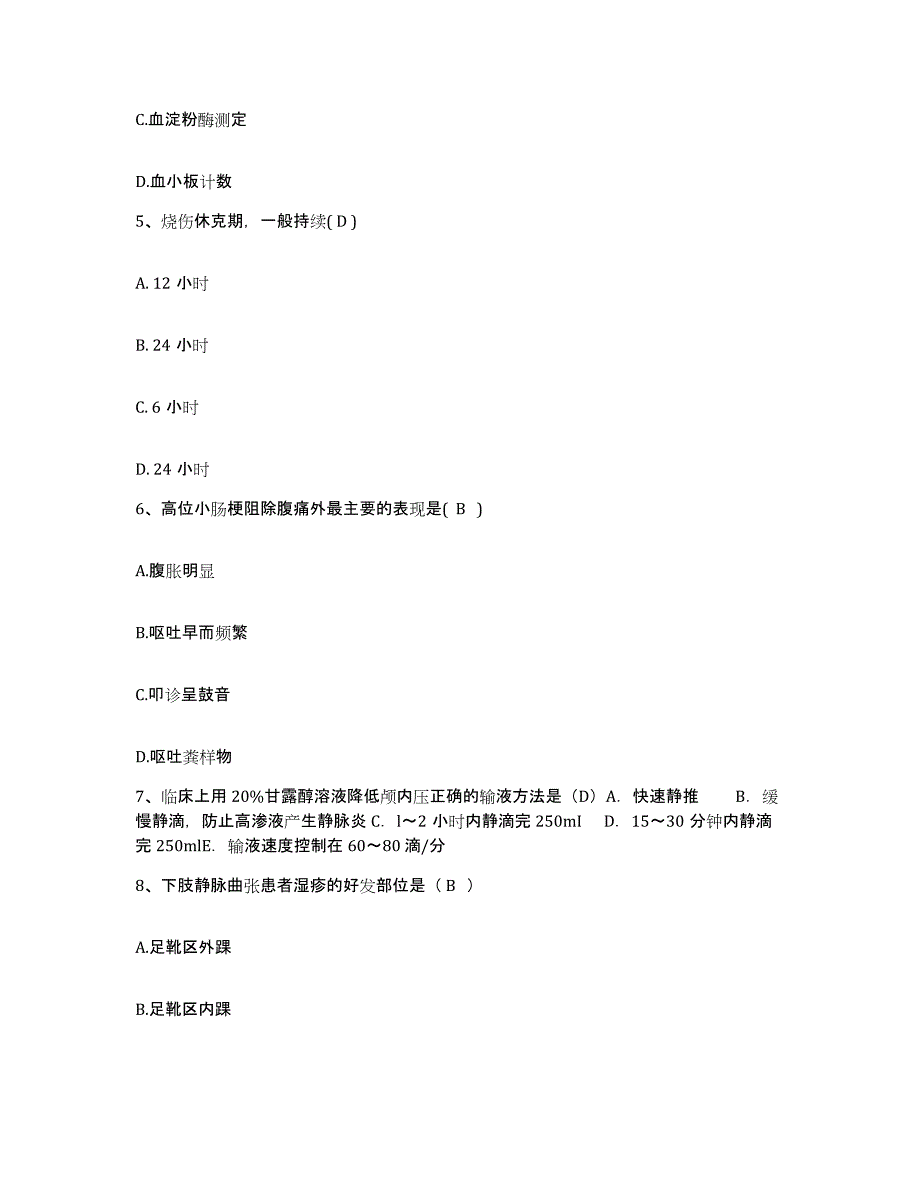 C.血淀粉酶测定

D.血小板计数

5、烧伤休克期，一般持续( D )

A. 12 小时

B. 24 小时

C. 6 小时

D. 24 小时

6、高位小肠梗阻除腹痛外最主要的表现是( B )

A.腹胀明显

B.呕吐早而频繁

C.叩诊呈鼓音

D.呕吐粪样物

7、临床上用 20%甘露醇溶液降低颅内压正确的输液方法是（D）A. 快速静推 B. 缓慢静滴，防止高渗液产生静脉炎 C. l～2 小时内静滴完 250mI D. 15～30 分钟内静滴完 250mlE. 输液速度控制在 60～80 滴/分

8、下肢静脉曲张患者湿疹的好发部位是（ B ）

A.足靴区外踝

B.足靴区内踝